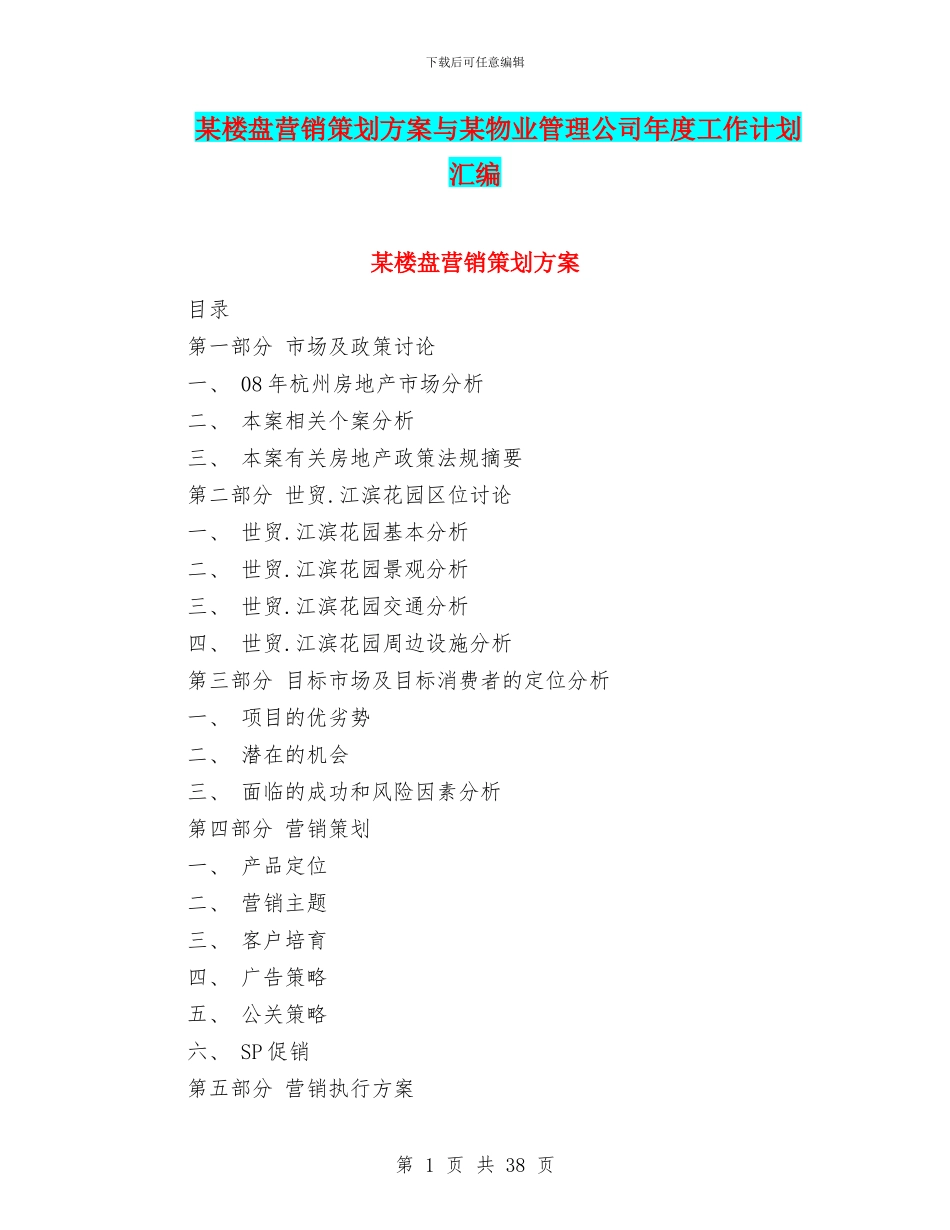 下载后可任意编辑

某楼盘营销策划方案与某物业管理公司年度工作计划汇编

某楼盘营销策划方案

目录

第一部分 市场及政策讨论

一、 08年杭州房地产市场分析

二、 本案相关个案分析

三、 本案有关房地产政策法规摘要

第二部分 世贸.江滨花园区位讨论

一、 世贸.江滨花园基本分析

二、 世贸.江滨花园景观分析

三、 世贸.江滨花园交通分析

四、 世贸.江滨花园周边设施分析

第三部分 目标市场及目标消费者的定位分析

一、 项目的优劣势

二、 潜在的机会

三、 面临的成功和风险因素分析

第四部分 营销策划

一、 产品定位

二、 营销主题

三、 客户培育

四、 广告策略

五、 公关策略

六、 SP促销

第五部分 营销执行方案

第 1 页 共 38 页